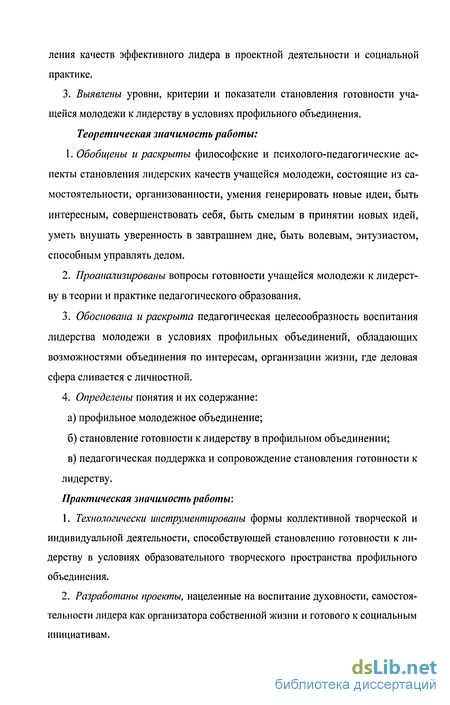 ления качеств эффективного лидера в проектной деятельности и социальной практике.

3. Выявлены уровни, критерии и показатели становления готовности учащейся молодежи к лидерству в условиях профильного объединения.

Теоретическая значимость работы:

1. Обобщены и раскрыты философские и психолого-педагогические аспекты становления лидерских качеств учащейся молодежи, состоящие из самостоятельности, организованности, умения генерировать новые идеи, быть интересным, совершенствовать себя, быть смелым в принятии новых идей, уметь внушать уверенность в завтрашнем дне, быть волевым, энтузиастом, способным управлять делом.

2. Проанализированы вопросы готовности учащейся молодежи к лидерству в теории и практике педагогического образования.

3. Обоснована и раскрыта педагогическая целесообразность воспитания лидерства молодежи в условиях профильных объединений, обладающих возможностями объединения по интересам, организации жизни, где деловая сфера сливается с личностной.

4. Определены понятия и их содержание:

а) профильное молодежное объединение;

б) становление готовности к лидерству в профильном объединении;

в) педагогическая поддержка и сопровождение становления готовности к лидерству.

Практическая значимость работы:

1. Технологически инструментированы формы коллективной творческой и индивидуальной деятельности, способствующей становлению готовности к лидерству в условиях образовательного творческого пространства профильного объединения.

2. Разработаны проекты, нацеленные на воспитание духовности, самостоятельности лидера как организатора собственной жизни и готового к социальным инициативам.

dsLib.net
библиотека диссертаций